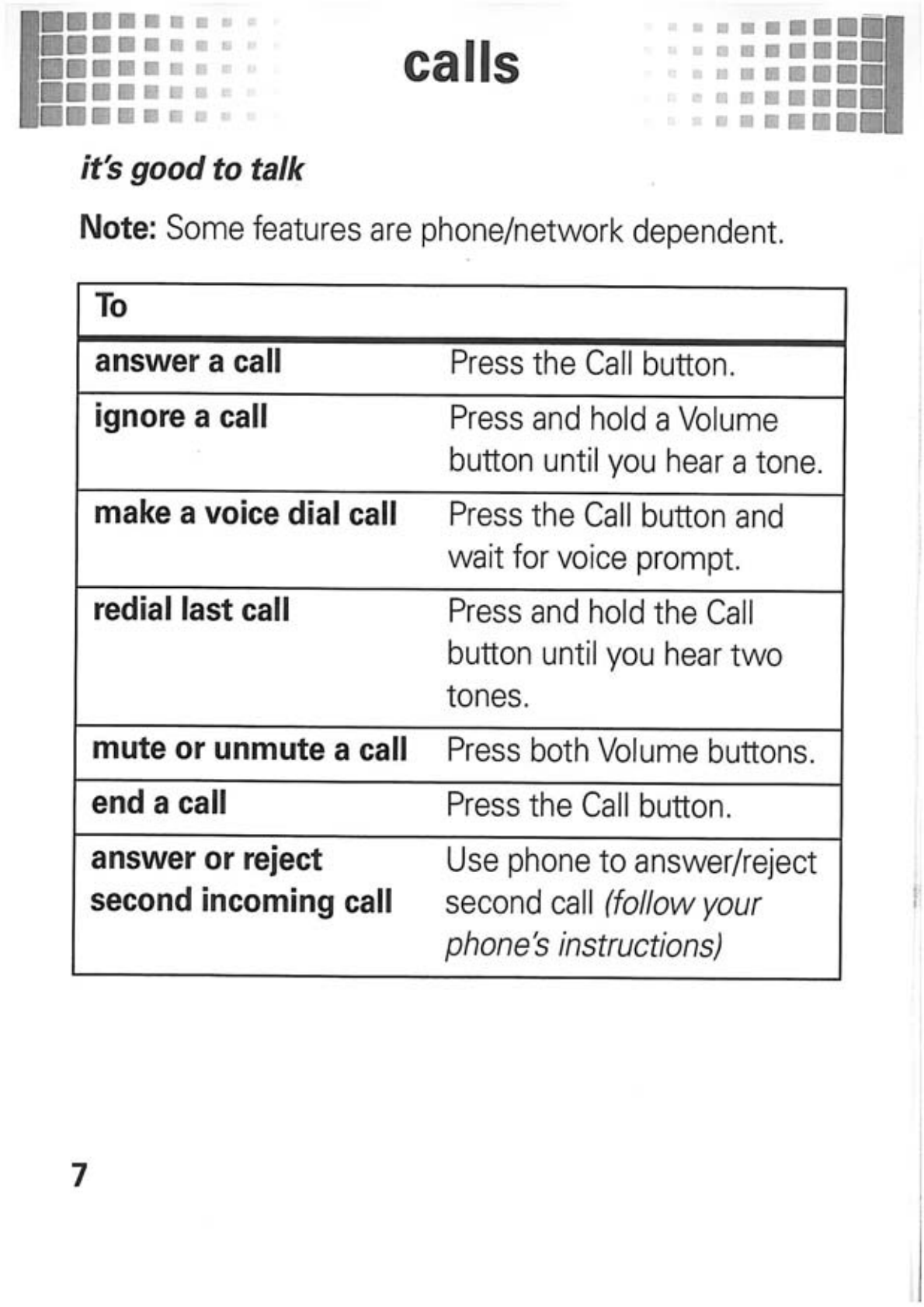 calls

it's good to talk

Note: Some features are phone/network dependent.

| To | |
|---|---|
| answer a call | Press the Call button. |
| ignore a call | Press and hold a Volume button until you hear a tone. |
| make a voice dial call | Press the Call button and wait for voice prompt. |
| redial last call | Press and hold the Call button until you hear two tones. |
| mute or unmute a call | Press both Volume buttons. |
| end a call | Press the Call button. |
| answer or reject second incoming call | Use phone to answer/reject second call (follow your phone's instructions) |

7